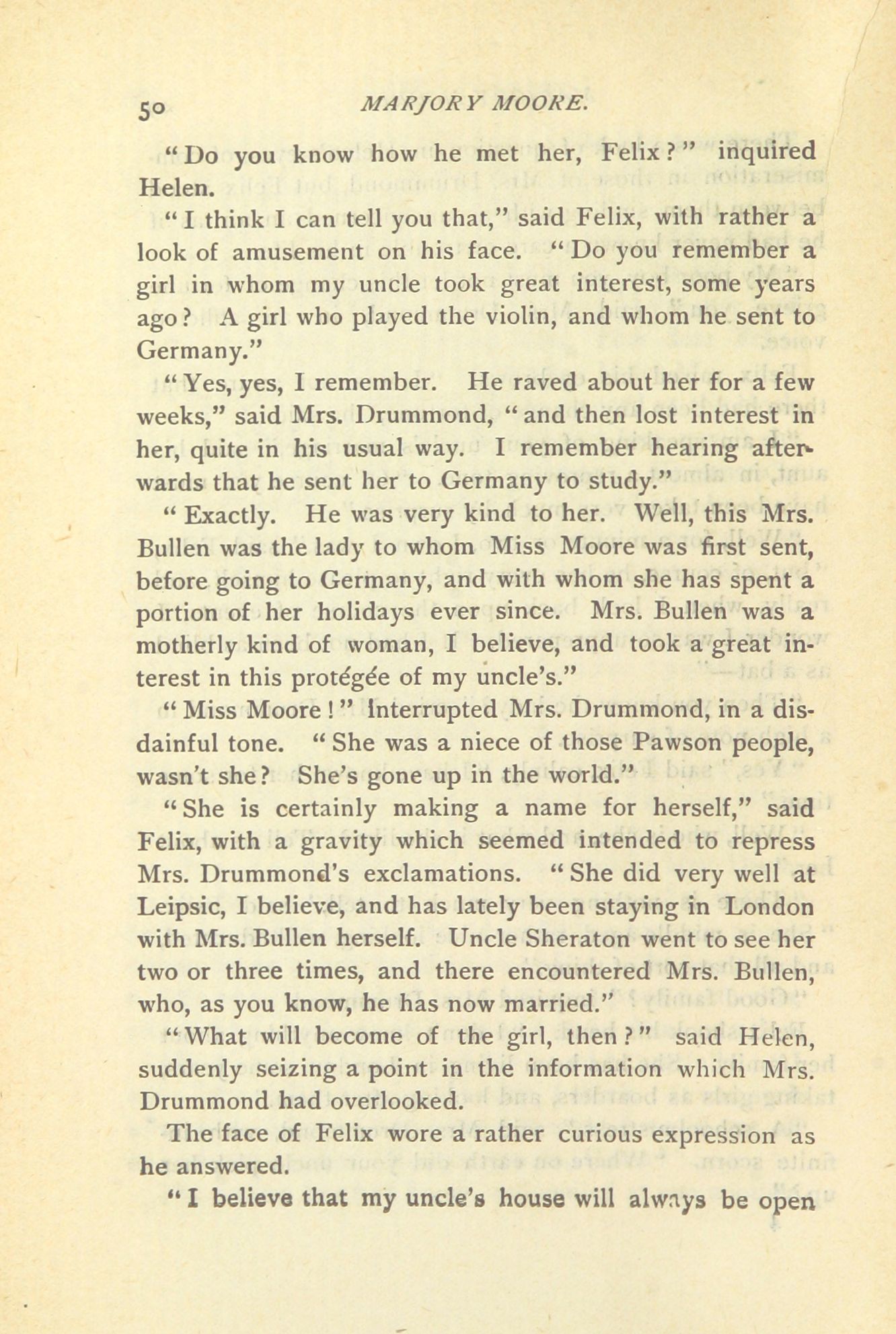 50 MARJORY MOORE.

"Do you know how he met her, Felix?" inquired Helen.

"I think I can tell you that," said Felix, with rather a look of amusement on his face. "Do you remember a girl in whom my uncle took great interest, some years ago? A girl who played the violin, and whom he sent to Germany."

"Yes, yes, I remember. He raved about her for a few weeks," said Mrs. Drummond, "and then lost interest in her, quite in his usual way. I remember hearing afterwards that he sent her to Germany to study."

"Exactly. He was very kind to her. Well, this Mrs. Bullen was the lady to whom Miss Moore was first sent, before going to Germany, and with whom she has spent a portion of her holidays ever since. Mrs. Bullen was a motherly kind of woman, I believe, and took a great interest in this protégée of my uncle's."

"Miss Moore!" interrupted Mrs. Drummond, in a disdainful tone. "She was a niece of those Pawson people, wasn't she? She's gone up in the world."

"She is certainly making a name for herself," said Felix, with a gravity which seemed intended to repress Mrs. Drummond's exclamations. "She did very well at Leipsic, I believe, and has lately been staying in London with Mrs. Bullen herself. Uncle Sheraton went to see her two or three times, and there encountered Mrs. Bullen, who, as you know, he has now married."

"What will become of the girl, then?" said Helen, suddenly seizing a point in the information which Mrs. Drummond had overlooked.

The face of Felix wore a rather curious expression as he answered.

"I believe that my uncle's house will always be open